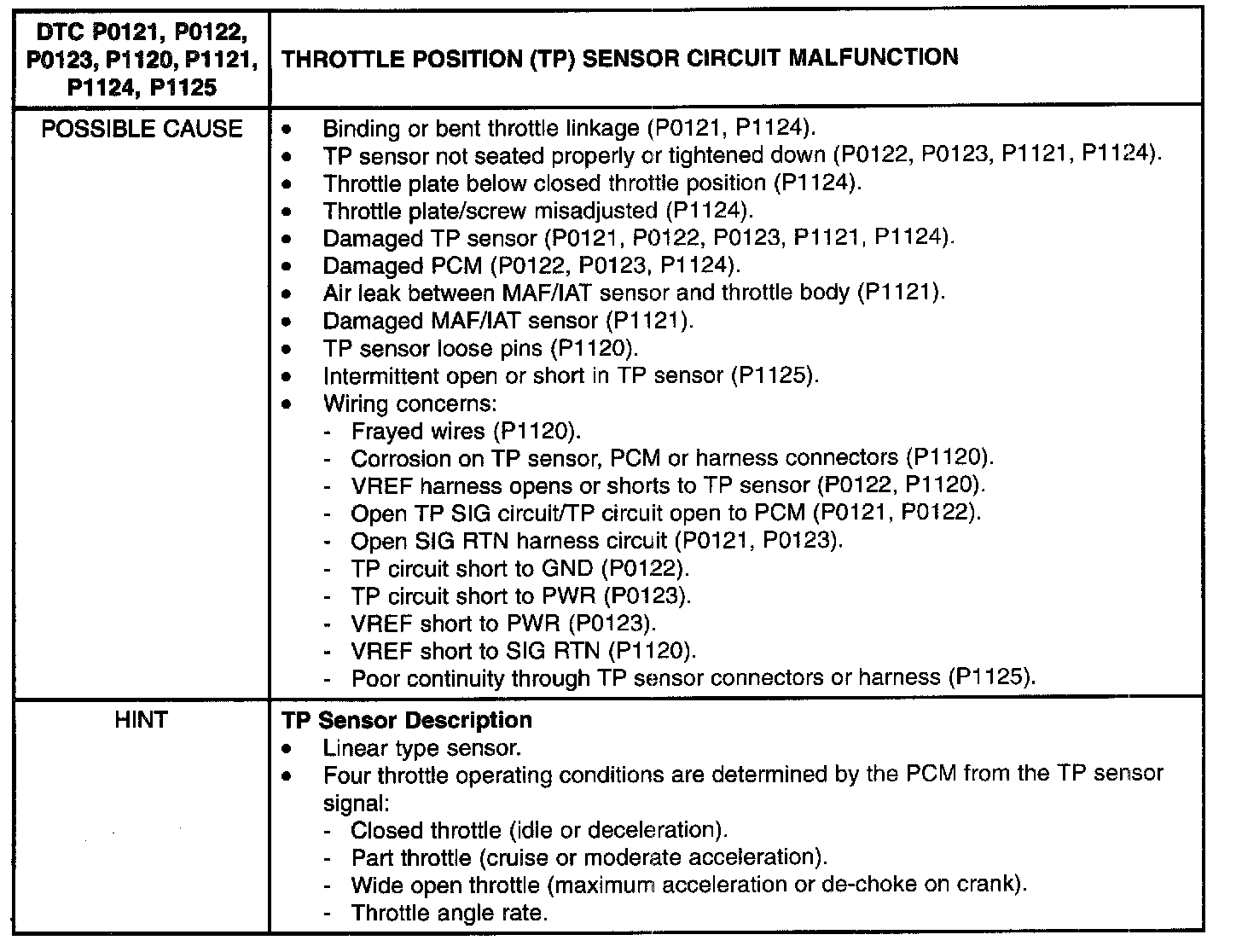 | DTC P0121, P0122, P0123, P1120, P1121, P1124, P1125 | THROTTLE POSITION (TP) SENSOR CIRCUIT MALFUNCTION |
|---|---|
| POSSIBLE CAUSE | • Binding or bent throttle linkage (P0121, P1124).<br>• TP sensor not seated properly or tightened down (P0122, P0123, P1121, P1124).<br>• Throttle plate below closed throttle position (P1124).<br>• Throttle plate/screw misadjusted (P1124).<br>• Damaged TP sensor (P0121, P0122, P0123, P1121, P1124).<br>• Damaged PCM (P0122, P0123, P1124).<br>• Air leak between MAF/IAT sensor and throttle body (P1121).<br>• Damaged MAF/IAT sensor (P1121).<br>• TP sensor loose pins (P1120).<br>• Intermittent open or short in TP sensor (P1125).<br>• Wiring concerns:<br>- Frayed wires (P1120).<br>- Corrosion on TP sensor, PCM or harness connectors (P1120).<br>- VREF harness opens or shorts to TP sensor (P0122, P1120).<br>- Open TP SIG circuit/TP circuit open to PCM (P0121, P0122).<br>- Open SIG RTN harness circuit (P0121, P0123).<br>- TP circuit short to GND (P0122).<br>- TP circuit short to PWR (P0123).<br>- VREF short to PWR (P0123).<br>- VREF short to SIG RTN (P1120).<br>- Poor continuity through TP sensor connectors or harness (P1125). |
| HINT | **TP Sensor Description**<br>• Linear type sensor.<br>• Four throttle operating conditions are determined by the PCM from the TP sensor signal:<br>- Closed throttle (idle or deceleration).<br>- Part throttle (cruise or moderate acceleration).<br>- Wide open throttle (maximum acceleration or de-choke on crank).<br>- Throttle angle rate. |